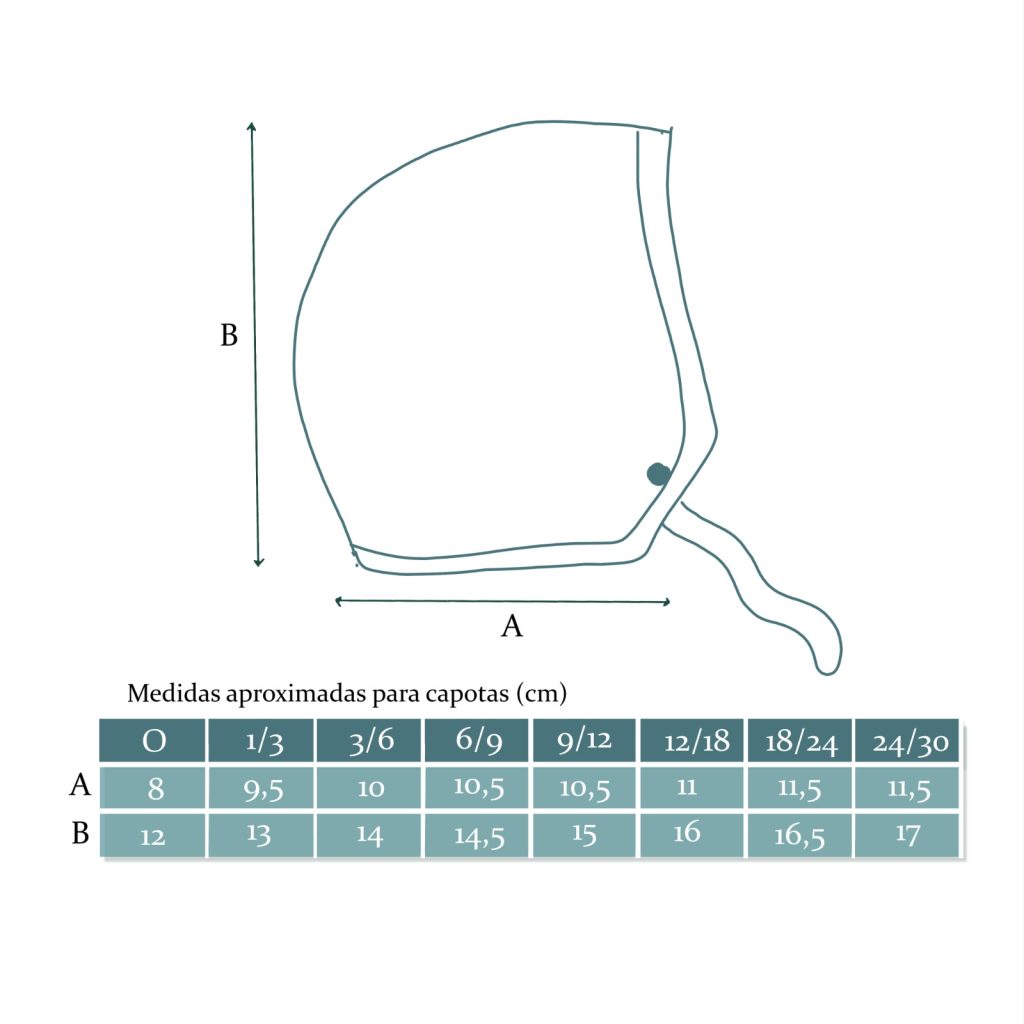 B

A

Medidas aproximadas para capotas (cm)

| | O | 1/3 | 3/6 | 6/9 | 9/12 | 12/18 | 18/24 | 24/30 |
|---|---|---|---|---|---|---|---|---|
| A | 8 | 9,5 | 10 | 10,5 | 10,5 | 11 | 11,5 | 11,5 |
| B | 12 | 13 | 14 | 14,5 | 15 | 16 | 16,5 | 17 |